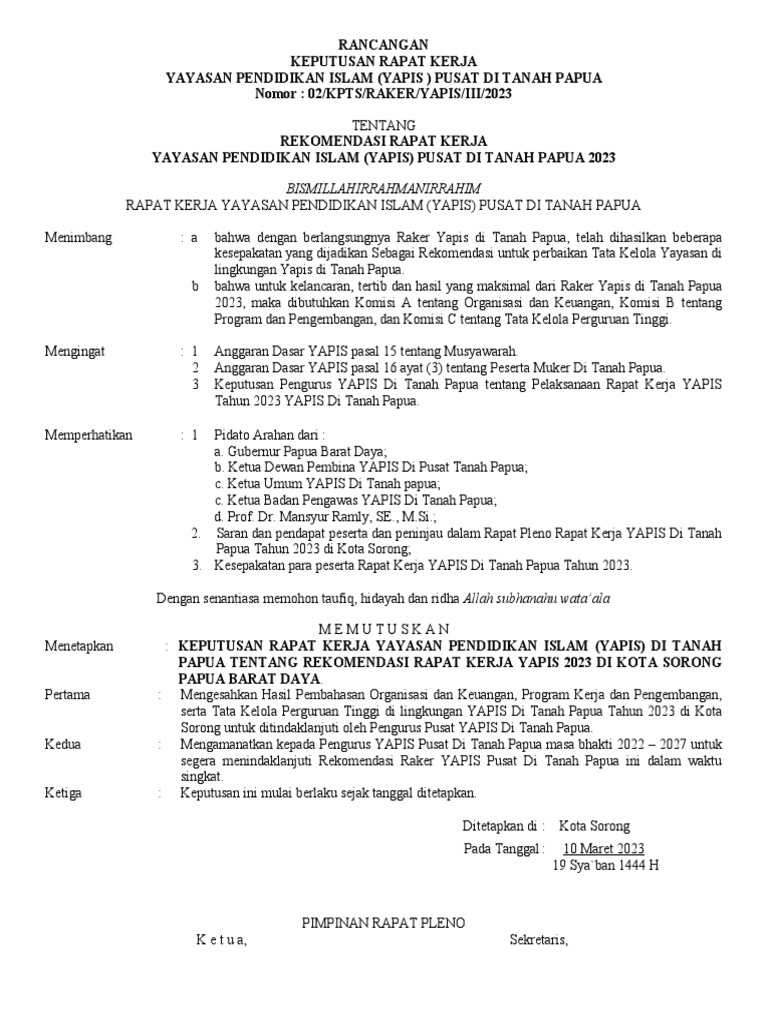 RANCANGAN
KEPUTUSAN RAPAT KERJA
YAYASAN PENDIDIKAN ISLAM (YAPIS ) PUSAT DI TANAH PAPUA
Nomor : 02/KPTS/RAKER/YAPIS/III/2023

TENTANG
REKOMENDASI RAPAT KERJA
YAYASAN PENDIDIKAN ISLAM (YAPIS) PUSAT DI TANAH PAPUA 2023

BISMILLAHIRRAHMANIRRAHIM
RAPAT KERJA YAYASAN PENDIDIKAN ISLAM (YAPIS) PUSAT DI TANAH PAPUA

Menimbang : a bahwa dengan berlangsungnya Raker Yapis di Tanah Papua, telah dihasilkan beberapa kesepakatan yang dijadikan Sebagai Rekomendasi untuk perbaikan Tata Kelola Yayasan di lingkungan Yapis di Tanah Papua.
b bahwa untuk kelancaran, tertib dan hasil yang maksimal dari Raker Yapis di Tanah Papua 2023, maka dibutuhkan Komisi A tentang Organisasi dan Keuangan, Komisi B tentang Program dan Pengembangan, dan Komisi C tentang Tata Kelola Perguruan Tinggi.

Mengingat : 1 Anggaran Dasar YAPIS pasal 15 tentang Musyawarah.
2 Anggaran Dasar YAPIS pasal 16 ayat (3) tentang Peserta Muker Di Tanah Papua.
3 Keputusan Pengurus YAPIS Di Tanah Papua tentang Pelaksanaan Rapat Kerja YAPIS Tahun 2023 YAPIS Di Tanah Papua.

Memperhatikan : 1 Pidato Arahan dari :
a. Gubernur Papua Barat Daya;
b. Ketua Dewan Pembina YAPIS Di Pusat Tanah Papua;
c. Ketua Umum YAPIS Di Tanah papua;
c. Ketua Badan Pengawas YAPIS Di Tanah Papua;
d. Prof. Dr. Mansyur Ramly, SE., M.Si.;
2. Saran dan pendapat peserta dan peninjau dalam Rapat Pleno Rapat Kerja YAPIS Di Tanah Papua Tahun 2023 di Kota Sorong;
3. Kesepakatan para peserta Rapat Kerja YAPIS Di Tanah Papua Tahun 2023.

Dengan senantiasa memohon taufiq, hidayah dan ridha Allah subhanahu wata'ala

M E M U T U S K A N
Menetapkan : KEPUTUSAN RAPAT KERJA YAYASAN PENDIDIKAN ISLAM (YAPIS) DI TANAH PAPUA TENTANG REKOMENDASI RAPAT KERJA YAPIS 2023 DI KOTA SORONG PAPUA BARAT DAYA.
Pertama : Mengesahkan Hasil Pembahasan Organisasi dan Keuangan, Program Kerja dan Pengembangan, serta Tata Kelola Perguruan Tinggi di lingkungan YAPIS Di Tanah Papua Tahun 2023 di Kota Sorong untuk ditindaklanjuti oleh Pengurus Pusat YAPIS Di Tanah Papua.
Kedua : Mengamanatkan kepada Pengurus YAPIS Pusat Di Tanah Papua masa bhakti 2022 – 2027 untuk segera menindaklanjuti Rekomendasi Raker YAPIS Pusat Di Tanah Papua ini dalam waktu singkat.
Ketiga : Keputusan ini mulai berlaku sejak tanggal ditetapkan.

Ditetapkan di : Kota Sorong
Pada Tanggal : 10 Maret 2023
19 Sya`ban 1444 H

PIMPINAN RAPAT PLENO
K e t u a, Sekretaris,